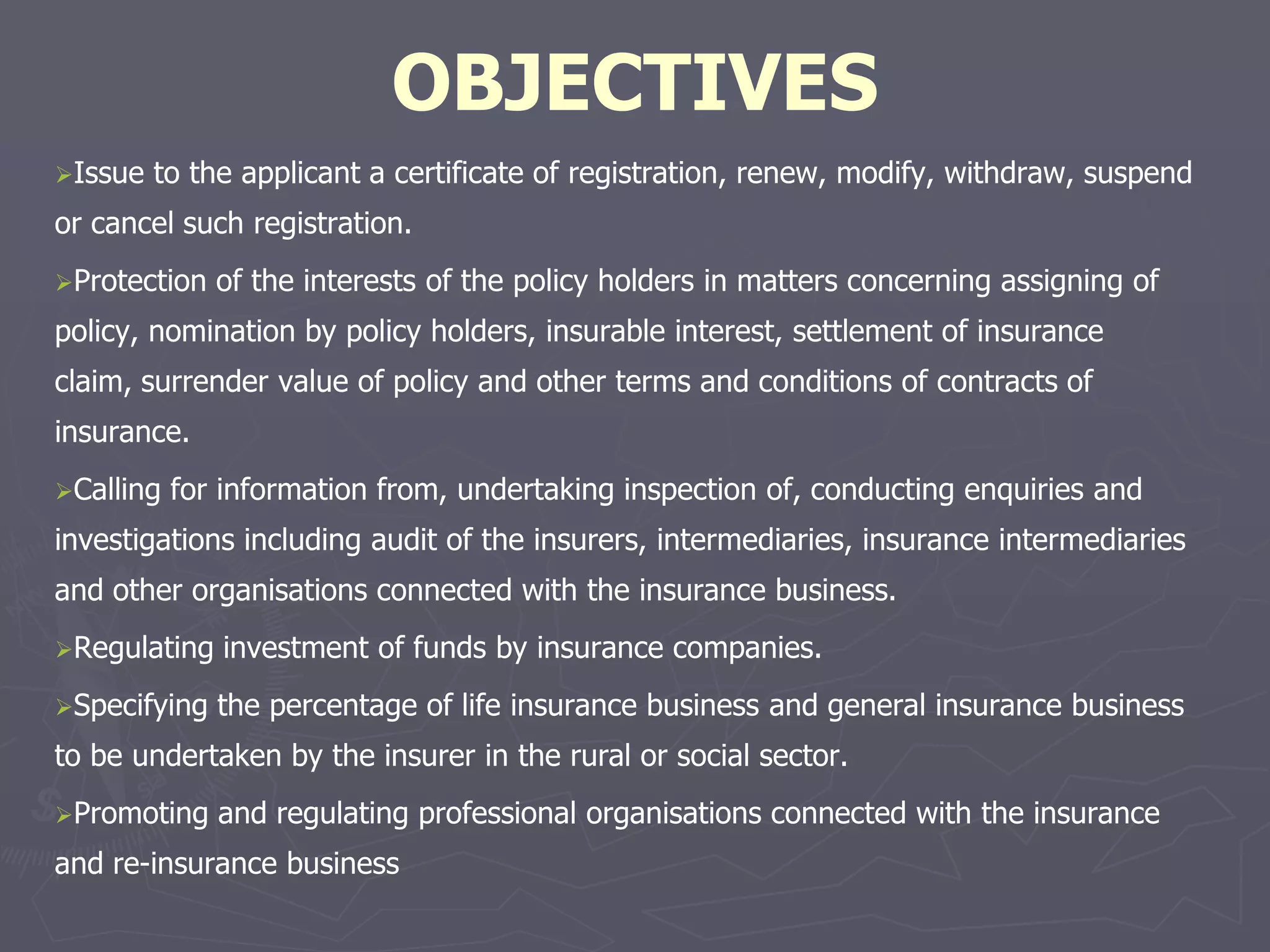 OBJECTIVES

➢Issue to the applicant a certificate of registration, renew, modify, withdraw, suspend or cancel such registration.

➢Protection of the interests of the policy holders in matters concerning assigning of policy, nomination by policy holders, insurable interest, settlement of insurance claim, surrender value of policy and other terms and conditions of contracts of insurance.

➢Calling for information from, undertaking inspection of, conducting enquiries and investigations including audit of the insurers, intermediaries, insurance intermediaries and other organisations connected with the insurance business.

➢Regulating investment of funds by insurance companies.

➢Specifying the percentage of life insurance business and general insurance business to be undertaken by the insurer in the rural or social sector.

➢Promoting and regulating professional organisations connected with the insurance and re-insurance business